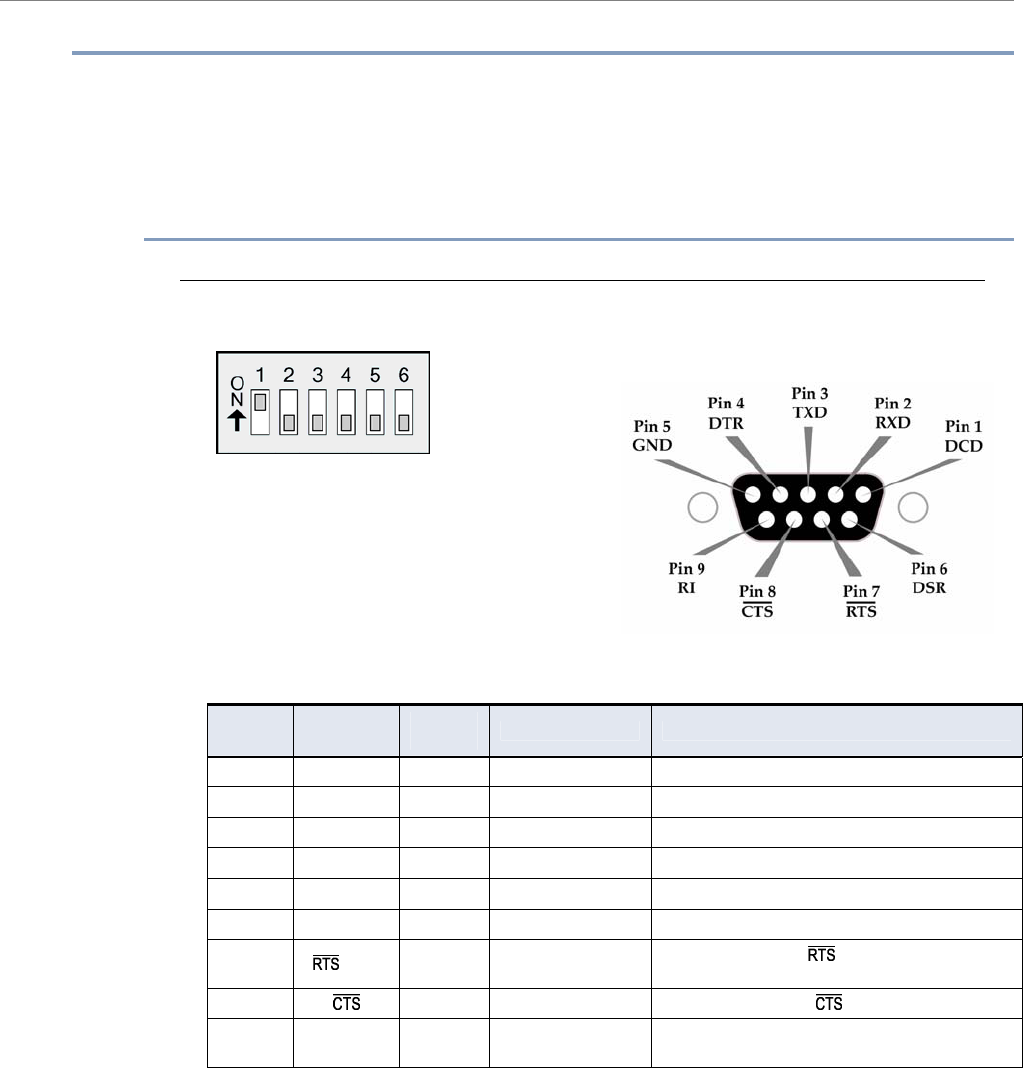 O
N
1 2 3 4 5 6

Pin 5
GND

Pin 4
DTR

Pin 3
TXD

Pin 2
RXD

Pin 1
DCD

Pin 9
RI

Pin 8
$\overline{CTS}$

Pin 7
$\overline{RTS}$

Pin 6
DSR

| | | | | |
|---|---|---|---|---|
| | | | | |
| | | | | |
| | | | | |
| | | | | |
| | | | | |
| | | | | |
| | $\overline{RTS}$ | | | $\overline{RTS}$ |
| | $\overline{CTS}$ | | | $\overline{CTS}$ |
| | | | | |